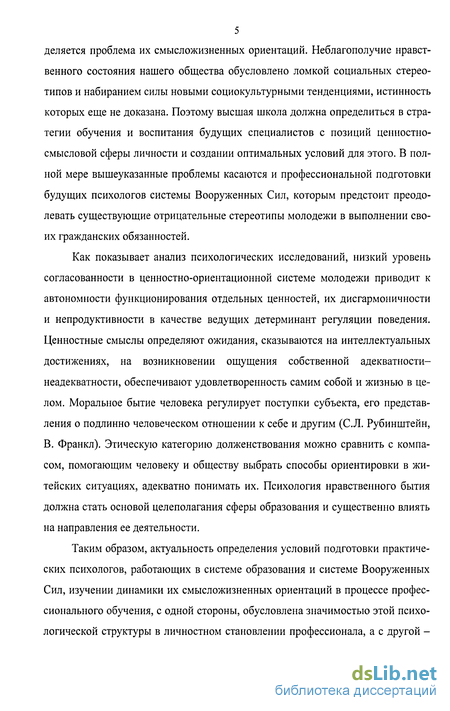 5

деляется проблема их смысложизненных ориентаций. Неблагополучие нравственного состояния нашего общества обусловлено ломкой социальных стереотипов и набиранием силы новыми социокультурными тенденциями, истинность которых еще не доказана. Поэтому высшая школа должна определиться в стратегии обучения и воспитания будущих специалистов с позиций ценностно-смысловой сферы личности и создании оптимальных условий для этого. В полной мере вышеуказанные проблемы касаются и профессиональной подготовки будущих психологов системы Вооруженных Сил, которым предстоит преодолевать существующие отрицательные стереотипы молодежи в выполнении своих гражданских обязанностей.

Как показывает анализ психологических исследований, низкий уровень согласованности в ценностно-ориентационной системе молодежи приводит к автономности функционирования отдельных ценностей, их дисгармоничности и непродуктивности в качестве ведущих детерминант регуляции поведения. Ценностные смыслы определяют ожидания, сказываются на интеллектуальных достижениях, на возникновении ощущения собственной адекватности–неадекватности, обеспечивают удовлетворенность самим собой и жизнью в целом. Моральное бытие человека регулирует поступки субъекта, его представления о подлинно человеческом отношении к себе и другим (С.Л. Рубинштейн, В. Франкл). Этическую категорию долженствования можно сравнить с компасом, помогающим человеку и обществу выбрать способы ориентировки в житейских ситуациях, адекватно понимать их. Психология нравственного бытия должна стать основой целеполагания сферы образования и существенно влиять на направления ее деятельности.

Таким образом, актуальность определения условий подготовки практических психологов, работающих в системе образования и системе Вооруженных Сил, изучении динамики их смысложизненных ориентаций в процессе профессионального обучения, с одной стороны, обусловлена значимостью этой психологической структуры в личностном становлении профессионала, а с другой –

dsLib.net
библиотека диссертаций